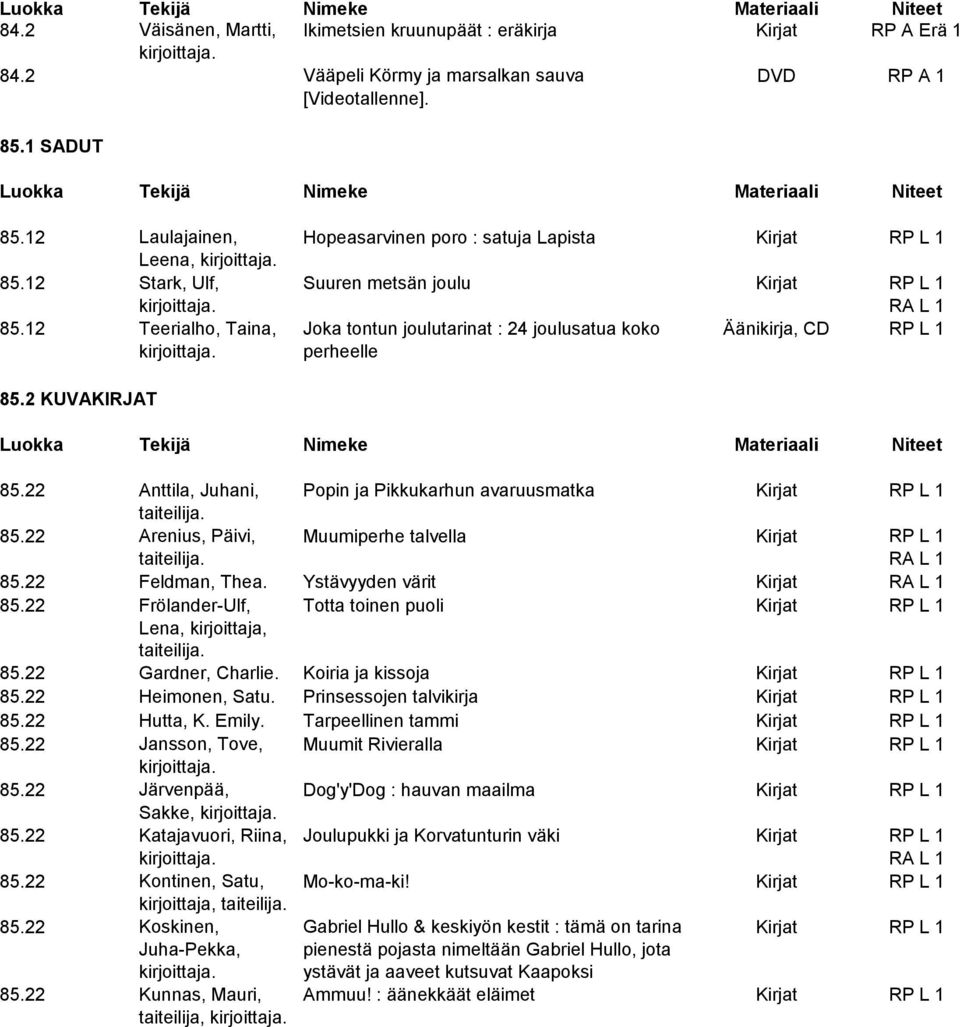 | Luokka | Tekijä | Nimeke | Materiaali | Niteet |
|---|---|---|---|---|
| 84.2 | Väisänen, Martti, kirjoittaja. | Ikimetsien kruunupäät : eräkirja | Kirjat | RP A Erä 1 |
| 84.2 | | Vääpeli Körmy ja marsalkan sauva [Videotallenne]. | DVD | RP A 1 |

85.1 SADUT

| Luokka | Tekijä | Nimeke | Materiaali | Niteet |
|---|---|---|---|---|
| 85.12 | Laulajainen, Leena, kirjoittaja. | Hopeasarvinen poro : satuja Lapista | Kirjat | RP L 1 |
| 85.12 | Stark, Ulf, kirjoittaja. | Suuren metsän joulu | Kirjat | RP L 1 RA L 1 |
| 85.12 | Teerialho, Taina, kirjoittaja. | Joka tontun joulutarinat : 24 joulusatua koko perheelle | Äänikirja, CD | RP L 1 |

85.2 KUVAKIRJAT

| Luokka | Tekijä | Nimeke | Materiaali | Niteet |
|---|---|---|---|---|
| 85.22 | Anttila, Juhani, taiteilija. | Popin ja Pikkukarhun avaruusmatka | Kirjat | RP L 1 |
| 85.22 | Arenius, Päivi, taiteilija. | Muumiperhe talvella | Kirjat | RP L 1 RA L 1 |
| 85.22 | Feldman, Thea. | Ystävyyden värit | Kirjat | RA L 1 |
| 85.22 | Frölander-Ulf, Lena, kirjoittaja, taiteilija. | Totta toinen puoli | Kirjat | RP L 1 |
| 85.22 | Gardner, Charlie. | Koiria ja kissoja | Kirjat | RP L 1 |
| 85.22 | Heimonen, Satu. | Prinsessojen talvikirja | Kirjat | RP L 1 |
| 85.22 | Hutta, K. Emily. | Tarpeellinen tammi | Kirjat | RP L 1 |
| 85.22 | Jansson, Tove, kirjoittaja. | Muumit Rivieralla | Kirjat | RP L 1 |
| 85.22 | Järvenpää, Sakke, kirjoittaja. | Dog'y'Dog : hauvan maailma | Kirjat | RP L 1 |
| 85.22 | Katajavuori, Riina, kirjoittaja. | Joulupukki ja Korvatunturin väki | Kirjat | RP L 1 RA L 1 |
| 85.22 | Kontinen, Satu, kirjoittaja, taiteilija. | Mo-ko-ma-ki! | Kirjat | RP L 1 |
| 85.22 | Koskinen, Juha-Pekka, kirjoittaja. | Gabriel Hullo & keskiyön kestit : tämä on tarina pienestä pojasta nimeltään Gabriel Hullo, jota ystävät ja aaveet kutsuvat Kaapoksi | Kirjat | RP L 1 |
| 85.22 | Kunnas, Mauri, taiteilija, kirjoittaja. | Ammuu! : äänekkäät eläimet | Kirjat | RP L 1 |